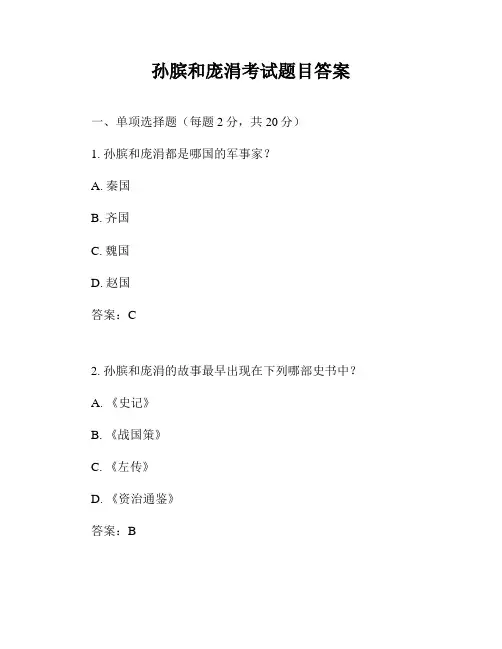 孙膑和庞涓考试题目答案

一、单项选择题（每题 2 分，共 20 分）

1. 孙膑和庞涓都是哪国的军事家？

A. 秦国

B. 齐国

C. 魏国

D. 赵国

答案：C

2. 孙膑和庞涓的故事最早出现在下列哪部史书中？

A. 《史记》

B. 《战国策》

C. 《左传》

D. 《资治通鉴》

答案：B